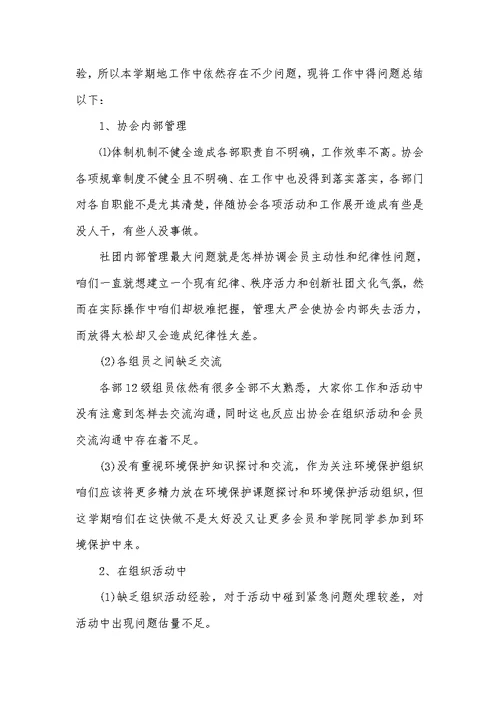 验，所以本学期地工作中依然存在不少问题，现将工作中得问题总结以下：

1、协会内部管理

⑴体制机制不健全造成各部职责自不明确，工作效率不高。协会各项规章制度不健全且不明确、在工作中也没得到落实落实，各部门对各自职能不是尤其清楚，伴随协会各项活动和工作展开造成有些是没人干，有些人没事做。

社团内部管理最大问题就是怎样协调会员主动性和纪律性问题，咱们一直就想建立一个现有纪律、秩序活力和创新社团文化气氛，然而在实际操作中咱们却极难把握，管理太严会使协会内部失去活力，而放得太松却又会造成纪律性太差。

(2)各组员之间缺乏交流

各部12级组员依然有很多全部不太熟悉，大家你工作和活动中没有注意到怎样去交流沟通，同时这也反应出协会在组织活动和会员交流沟通中存在着不足。

(3)没有重视环境保护知识探讨和交流，作为关注环境保护组织咱们应该将更多精力放在环境保护课题探讨和环境保护活动组织，但这学期咱们在这快做不是太好没又让更多会员和学院同学参加到环境保护中来。

2、在组织活动中

(1)缺乏组织活动经验，对于活动中碰到紧急问题处理较差，对活动中出现问题估量不足。